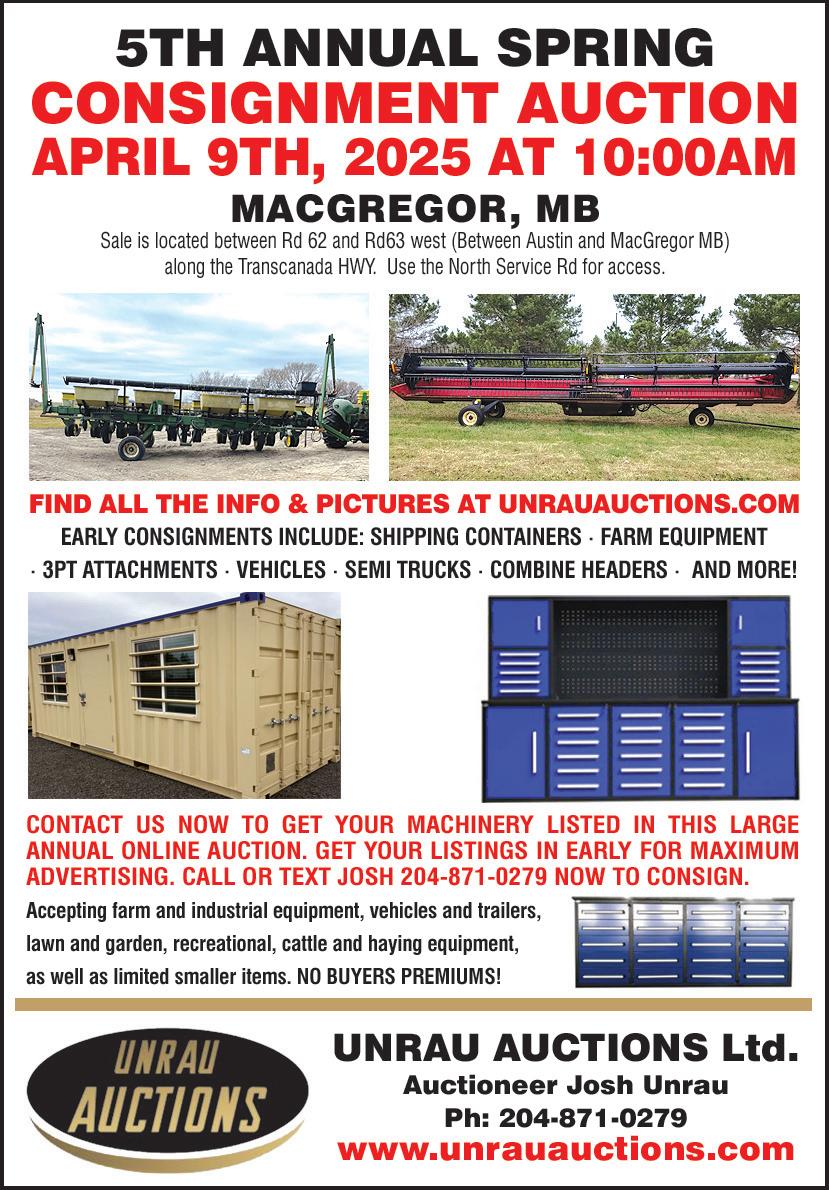 5TH ANNUAL SPRING
CONSIGNMENT AUCTION
APRIL 9TH, 2025 AT 10:00AM
MACGREGOR, MB

Sale is located between Rd 62 and Rd63 west (Between Austin and MacGregor MB) along the Transcanada HWY. Use the North Service Rd for access.

FIND ALL THE INFO & PICTURES AT UNRAUAUCTIONS.COM

EARLY CONSIGNMENTS INCLUDE: SHIPPING CONTAINERS · FARM EQUIPMENT · 3PT ATTACHMENTS · VEHICLES · SEMI TRUCKS · COMBINE HEADERS · AND MORE!

CONTACT US NOW TO GET YOUR MACHINERY LISTED IN THIS LARGE ANNUAL ONLINE AUCTION. GET YOUR LISTINGS IN EARLY FOR MAXIMUM ADVERTISING. CALL OR TEXT JOSH 204-871-0279 NOW TO CONSIGN.

Accepting farm and industrial equipment, vehicles and trailers, lawn and garden, recreational, cattle and haying equipment, as well as limited smaller items. NO BUYERS PREMIUMS!

UNRAU AUCTIONS

UNRAU AUCTIONS Ltd.
Auctioneer Josh Unrau
Ph: 204-871-0279
www.unrauauctions.com